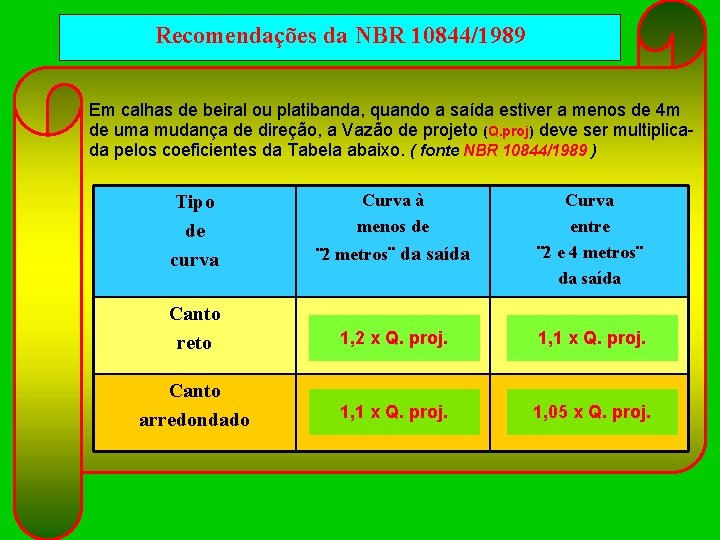 Recomendações da NBR 10844/1989

Em calhas de beiral ou platibanda, quando a saída estiver a menos de 4m de uma mudança de direção, a Vazão de projeto (Q.proj) deve ser multiplicada pelos coeficientes da Tabela abaixo. ( fonte NBR 10844/1989 )

| Tipo de curva | Curva à menos de "2 metros" da saída | Curva entre "2 e 4 metros" da saída |
|---|---|---|
| Canto reto | 1,2 x Q. proj. | 1,1 x Q. proj. |
| Canto arredondado | 1,1 x Q. proj. | 1,05 x Q. proj. |